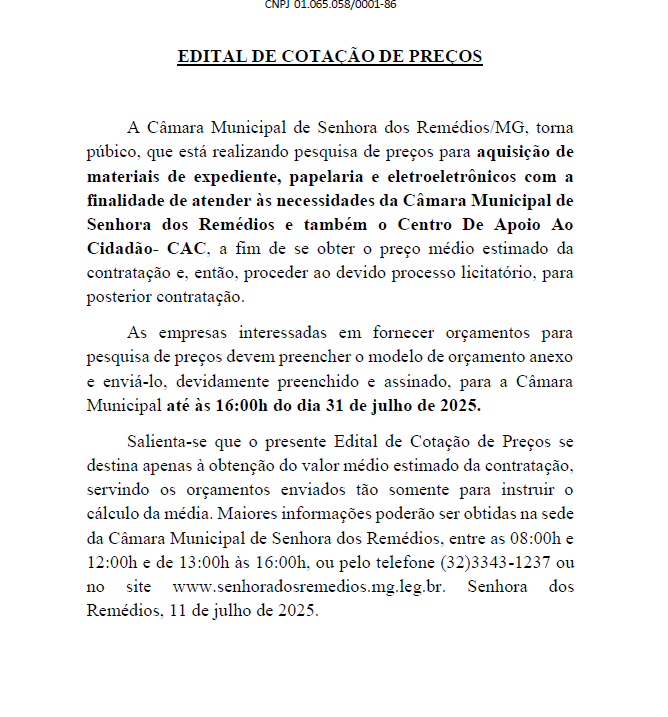 CNPJ 01.065.058/0001-86

EDITAL DE COTAÇÃO DE PREÇOS

A Câmara Municipal de Senhora dos Remédios/MG, torna púbico, que está realizando pesquisa de preços para aquisição de materiais de expediente, papelaria e eletroeletrônicos com a finalidade de atender às necessidades da Câmara Municipal de Senhora dos Remédios e também o Centro De Apoio Ao Cidadão- CAC, a fim de se obter o preço médio estimado da contratação e, então, proceder ao devido processo licitatório, para posterior contratação.

As empresas interessadas em fornecer orçamentos para pesquisa de preços devem preencher o modelo de orçamento anexo e enviá-lo, devidamente preenchido e assinado, para a Câmara Municipal até às 16:00h do dia 31 de julho de 2025.

Salienta-se que o presente Edital de Cotação de Preços se destina apenas à obtenção do valor médio estimado da contratação, servindo os orçamentos enviados tão somente para instruir o cálculo da média. Maiores informações poderão ser obtidas na sede da Câmara Municipal de Senhora dos Remédios, entre as 08:00h e 12:00h e de 13:00h às 16:00h, ou pelo telefone (32)3343-1237 ou no site www.senhoradosremedios.mg.leg.br. Senhora dos Remédios, 11 de julho de 2025.